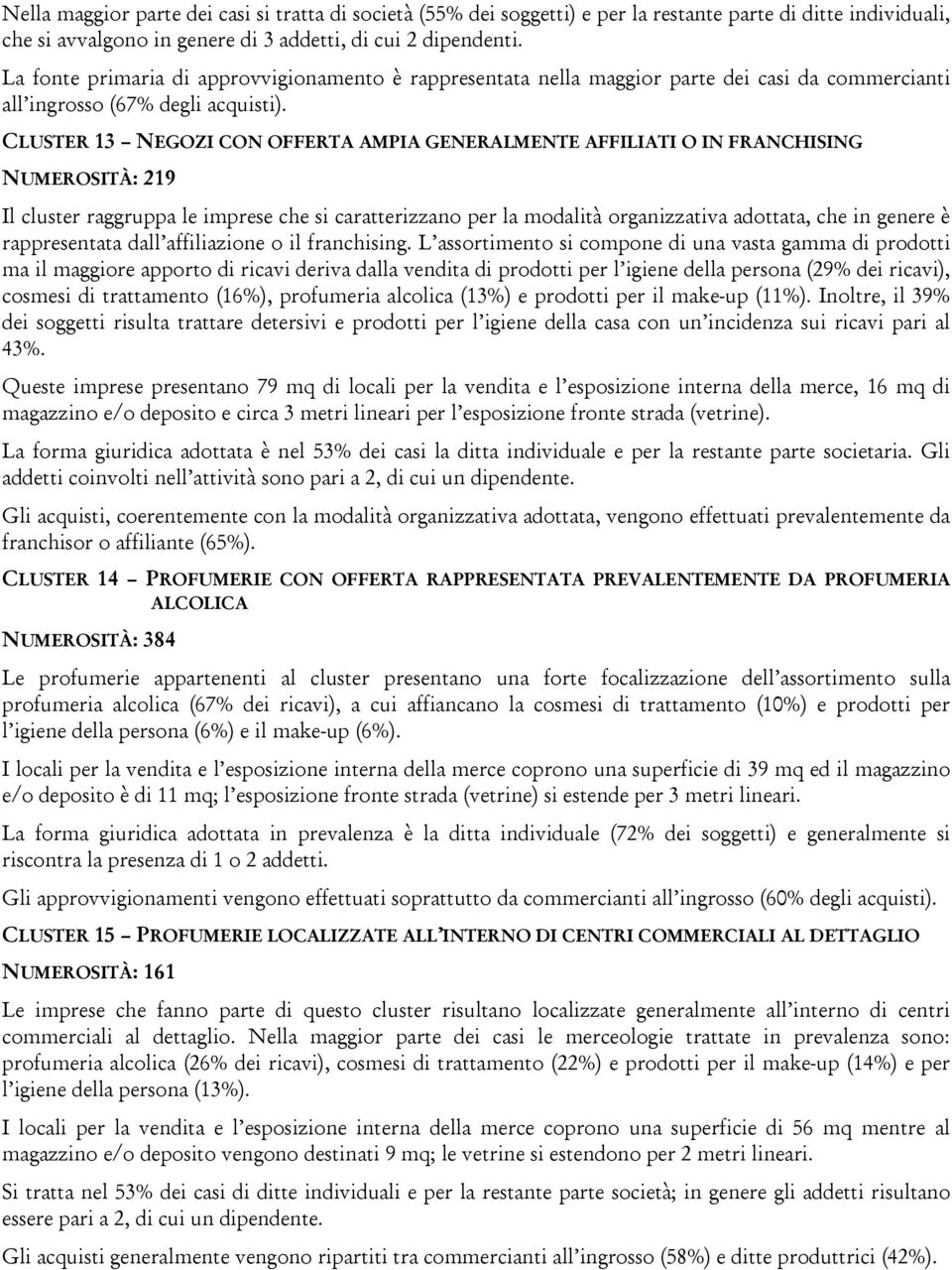 Nella maggior parte dei casi si tratta di società (55% dei soggetti) e per la restante parte di ditte individuali, che si avvalgono in genere di 3 addetti, di cui 2 dipendenti.

La fonte primaria di approvvigionamento è rappresentata nella maggior parte dei casi da commercianti all'ingrosso (67% degli acquisti).

CLUSTER 13 – NEGOZI CON OFFERTA AMPIA GENERALMENTE AFFILIATI O IN FRANCHISING

NUMEROSITÀ: 219

Il cluster raggruppa le imprese che si caratterizzano per la modalità organizzativa adottata, che in genere è rappresentata dall'affiliazione o il franchising. L'assortimento si compone di una vasta gamma di prodotti ma il maggiore apporto di ricavi deriva dalla vendita di prodotti per l'igiene della persona (29% dei ricavi), cosmesi di trattamento (16%), profumeria alcolica (13%) e prodotti per il make-up (11%). Inoltre, il 39% dei soggetti risulta trattare detersivi e prodotti per l'igiene della casa con un'incidenza sui ricavi pari al 43%.

Queste imprese presentano 79 mq di locali per la vendita e l'esposizione interna della merce, 16 mq di magazzino e/o deposito e circa 3 metri lineari per l'esposizione fronte strada (vetrine).

La forma giuridica adottata è nel 53% dei casi la ditta individuale e per la restante parte societaria. Gli addetti coinvolti nell'attività sono pari a 2, di cui un dipendente.

Gli acquisti, coerentemente con la modalità organizzativa adottata, vengono effettuati prevalentemente da franchisor o affiliante (65%).

CLUSTER 14 – PROFUMERIE CON OFFERTA RAPPRESENTATA PREVALENTEMENTE DA PROFUMERIA ALCOLICA

NUMEROSITÀ: 384

Le profumerie appartenenti al cluster presentano una forte focalizzazione dell'assortimento sulla profumeria alcolica (67% dei ricavi), a cui affiancano la cosmesi di trattamento (10%) e prodotti per l'igiene della persona (6%) e il make-up (6%).

I locali per la vendita e l'esposizione interna della merce coprono una superficie di 39 mq ed il magazzino e/o deposito è di 11 mq; l'esposizione fronte strada (vetrine) si estende per 3 metri lineari.

La forma giuridica adottata in prevalenza è la ditta individuale (72% dei soggetti) e generalmente si riscontra la presenza di 1 o 2 addetti.

Gli approvvigionamenti vengono effettuati soprattutto da commercianti all'ingrosso (60% degli acquisti).

CLUSTER 15 – PROFUMERIE LOCALIZZATE ALL'INTERNO DI CENTRI COMMERCIALI AL DETTAGLIO

NUMEROSITÀ: 161

Le imprese che fanno parte di questo cluster risultano localizzate generalmente all'interno di centri commerciali al dettaglio. Nella maggior parte dei casi le merceologie trattate in prevalenza sono: profumeria alcolica (26% dei ricavi), cosmesi di trattamento (22%) e prodotti per il make-up (14%) e per l'igiene della persona (13%).

I locali per la vendita e l'esposizione interna della merce coprono una superficie di 56 mq mentre al magazzino e/o deposito vengono destinati 9 mq; le vetrine si estendono per 2 metri lineari.

Si tratta nel 53% dei casi di ditte individuali e per la restante parte società; in genere gli addetti risultano essere pari a 2, di cui un dipendente.

Gli acquisti generalmente vengono ripartiti tra commercianti all'ingrosso (58%) e ditte produttrici (42%).